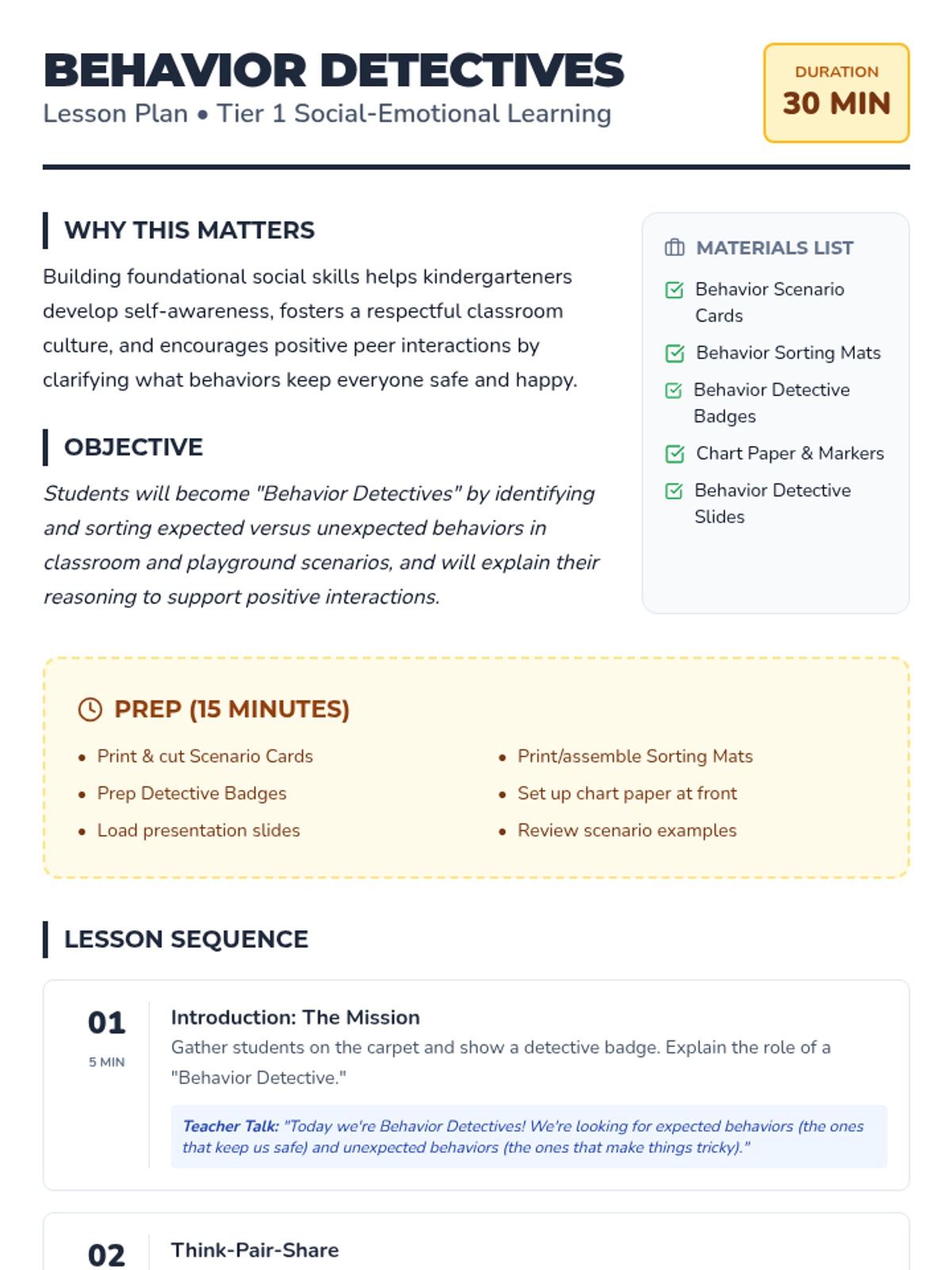 BEHAVIOR DETECTIVES
Lesson Plan • Tier 1 Social-Emotional Learning

DURATION
30 MIN

WHY THIS MATTERS

Building foundational social skills helps kindergarteners develop self-awareness, fosters a respectful classroom culture, and encourages positive peer interactions by clarifying what behaviors keep everyone safe and happy.

OBJECTIVE

Students will become "Behavior Detectives" by identifying and sorting expected versus unexpected behaviors in classroom and playground scenarios, and will explain their reasoning to support positive interactions.

MATERIALS LIST

☑ Behavior Scenario Cards
☑ Behavior Sorting Mats
☑ Behavior Detective Badges
☑ Chart Paper & Markers
☑ Behavior Detective Slides

PREP (15 MINUTES)

• Print & cut Scenario Cards
• Prep Detective Badges
• Load presentation slides

• Print/assemble Sorting Mats
• Set up chart paper at front
• Review scenario examples

LESSON SEQUENCE

01
5 MIN

Introduction: The Mission

Gather students on the carpet and show a detective badge. Explain the role of a "Behavior Detective."

Teacher Talk: "Today we're Behavior Detectives! We're looking for expected behaviors (the ones that keep us safe) and unexpected behaviors (the ones that make things tricky)."

02

Think-Pair-Share